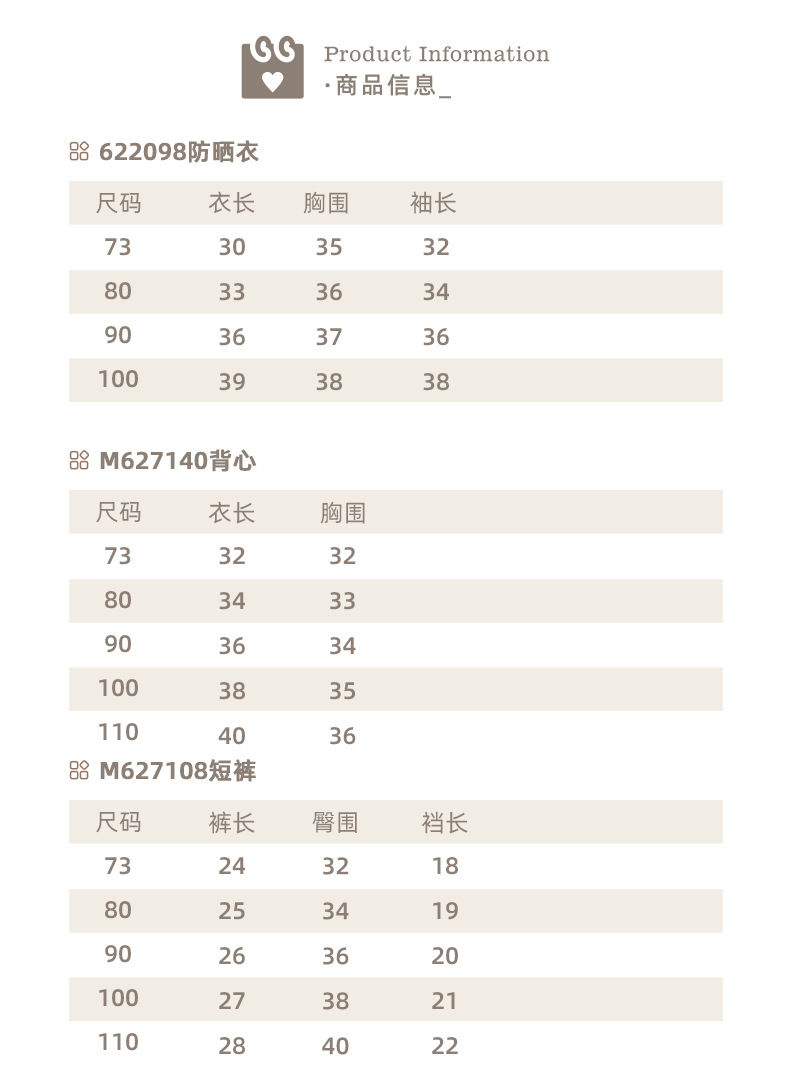 Product Information
·商品信息_

622098防晒衣

| 尺码 | 衣长 | 胸围 | 袖长 |
|---|---|---|---|
| 73 | 30 | 35 | 32 |
| 80 | 33 | 36 | 34 |
| 90 | 36 | 37 | 36 |
| 100 | 39 | 38 | 38 |

M627140背心

| 尺码 | 衣长 | 胸围 |
|---|---|---|
| 73 | 32 | 32 |
| 80 | 34 | 33 |
| 90 | 36 | 34 |
| 100 | 38 | 35 |
| 110 | 40 | 36 |

M627108短裤

| 尺码 | 裤长 | 臀围 | 裆长 |
|---|---|---|---|
| 73 | 24 | 32 | 18 |
| 80 | 25 | 34 | 19 |
| 90 | 26 | 36 | 20 |
| 100 | 27 | 38 | 21 |
| 110 | 28 | 40 | 22 |